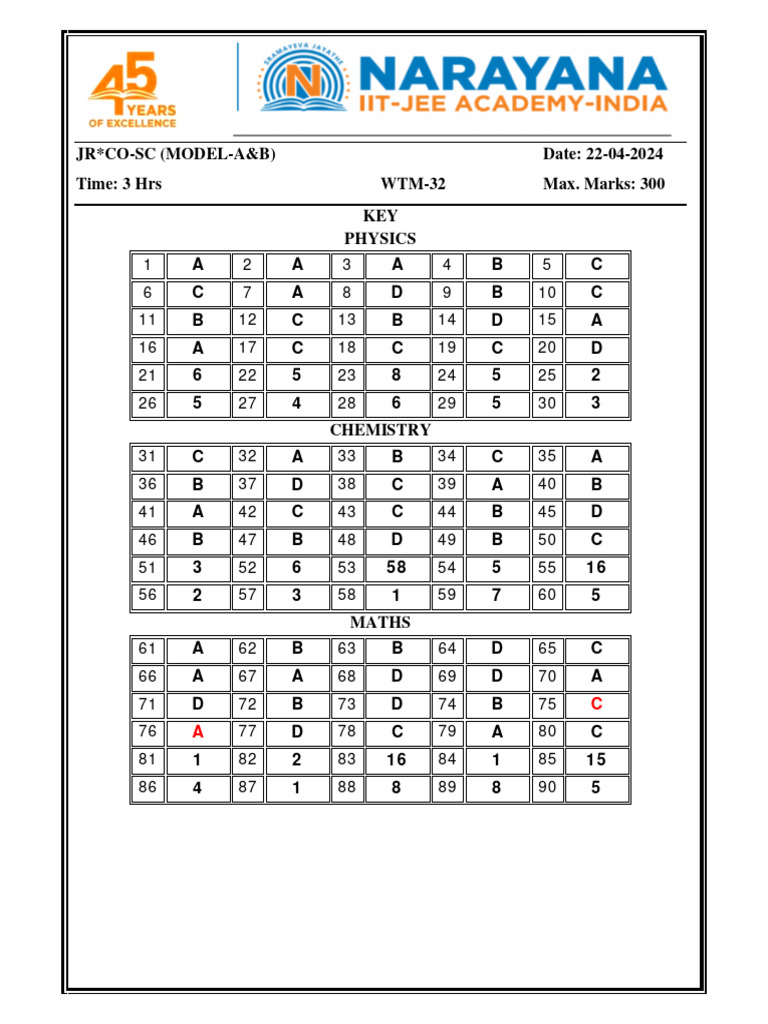 45 YEARS OF EXCELLENCE

SRAMAYEVA JAYATHE

NARAYANA
IIT-JEE ACADEMY-INDIA

JR*CO-SC (MODEL-A&B) Date: 22-04-2024
Time: 3 Hrs WTM-32 Max. Marks: 300

KEY
PHYSICS

| 1 | A | 2 | A | 3 | A | 4 | B | 5 | C |
|---|---|---|---|---|---|---|---|---|---|
| 6 | C | 7 | A | 8 | D | 9 | B | 10 | C |
| 11 | B | 12 | C | 13 | B | 14 | D | 15 | A |
| 16 | A | 17 | C | 18 | C | 19 | C | 20 | D |
| 21 | 6 | 22 | 5 | 23 | 8 | 24 | 5 | 25 | 2 |
| 26 | 5 | 27 | 4 | 28 | 6 | 29 | 5 | 30 | 3 |

CHEMISTRY

| 31 | C | 32 | A | 33 | B | 34 | C | 35 | A |
|---|---|---|---|---|---|---|---|---|---|
| 36 | B | 37 | D | 38 | C | 39 | A | 40 | B |
| 41 | A | 42 | C | 43 | C | 44 | B | 45 | D |
| 46 | B | 47 | B | 48 | D | 49 | B | 50 | C |
| 51 | 3 | 52 | 6 | 53 | 58 | 54 | 5 | 55 | 16 |
| 56 | 2 | 57 | 3 | 58 | 1 | 59 | 7 | 60 | 5 |

MATHS

| 61 | A | 62 | B | 63 | B | 64 | D | 65 | C |
|---|---|---|---|---|---|---|---|---|---|
| 66 | A | 67 | A | 68 | D | 69 | D | 70 | A |
| 71 | D | 72 | B | 73 | D | 74 | B | 75 | C |
| 76 | A | 77 | D | 78 | C | 79 | A | 80 | C |
| 81 | 1 | 82 | 2 | 83 | 16 | 84 | 1 | 85 | 15 |
| 86 | 4 | 87 | 1 | 88 | 8 | 89 | 8 | 90 | 5 |